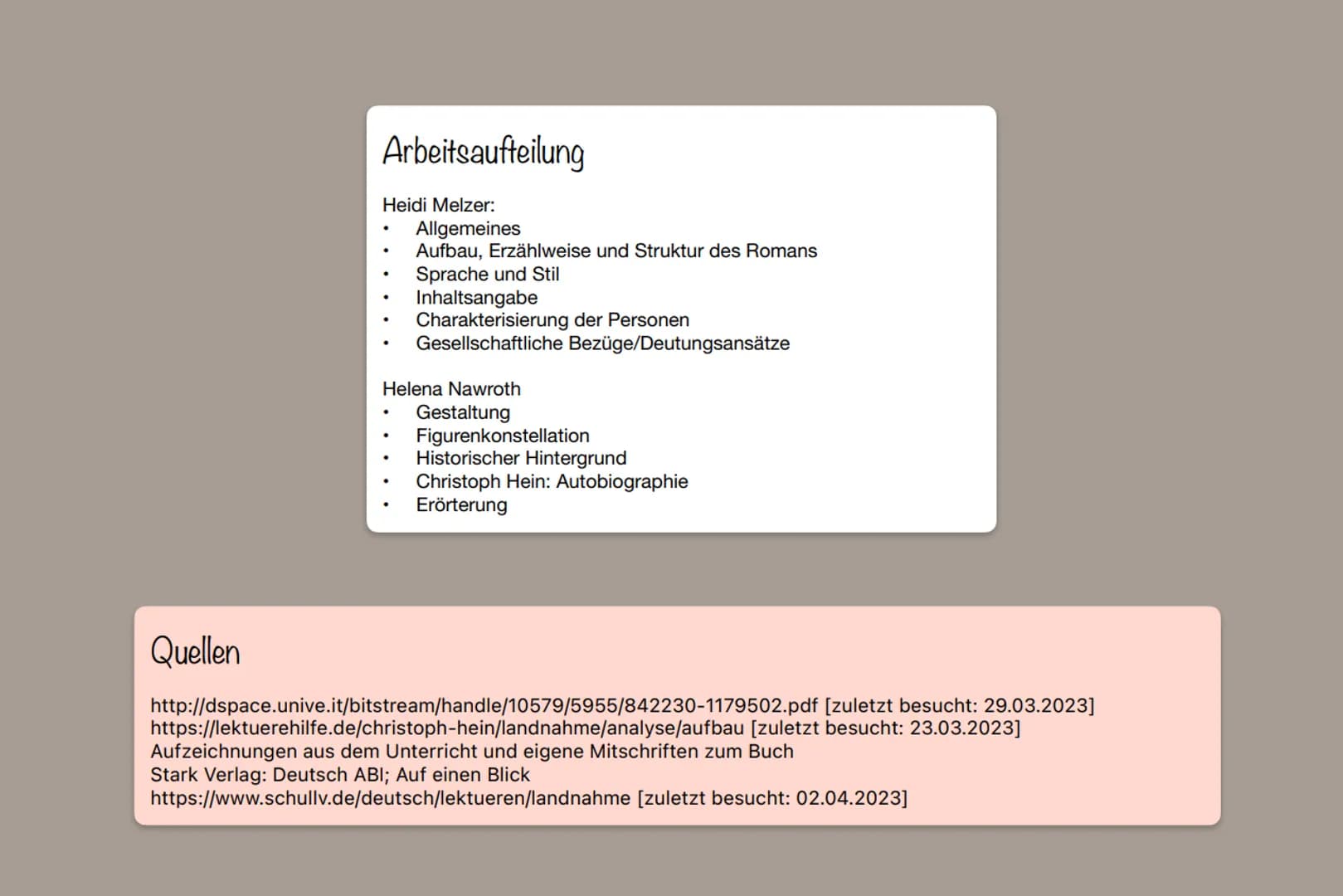 Arbeitsaufteilung

Heidi Melzer:
• Allgemeines
• Aufbau, Erzählweise und Struktur des Romans
• Sprache und Stil
• Inhaltsangabe
• Charakterisierung der Personen
• Gesellschaftliche Bezüge/Deutungsansätze

Helena Nawroth
• Gestaltung
• Figurenkonstellation
• Historischer Hintergrund
• Christoph Hein: Autobiographie
• Erörterung

Quellen

http://dspace.unive.it/bitstream/handle/10579/5955/842230-1179502.pdf [zuletzt besucht: 29.03.2023]
https://lektuerehilfe.de/christoph-hein/landnahme/analyse/aufbau [zuletzt besucht: 23.03.2023]
Aufzeichnungen aus dem Unterricht und eigene Mitschriften zum Buch
Stark Verlag: Deutsch ABI; Auf einen Blick
https://www.schullv.de/deutsch/lektueren/landnahme [zuletzt besucht: 02.04.2023]